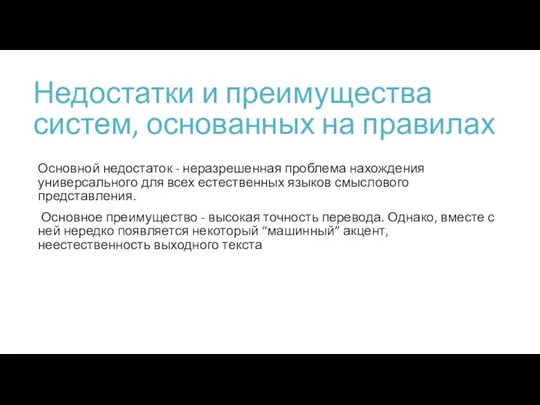 Недостатки и преимущества систем, основанных на правилах

Основной недостаток - неразрешенная проблема нахождения универсального для всех естественных языков смыслового представления.

Основное преимущество - высокая точность перевода. Однако, вместе с ней нередко появляется некоторый “машинный” акцент, неестественность выходного текста